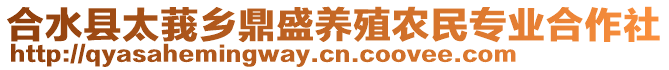 合水县太莪乡鼎盛养殖农民专业合作社
http://qyasahemingway.cn.coovee.com